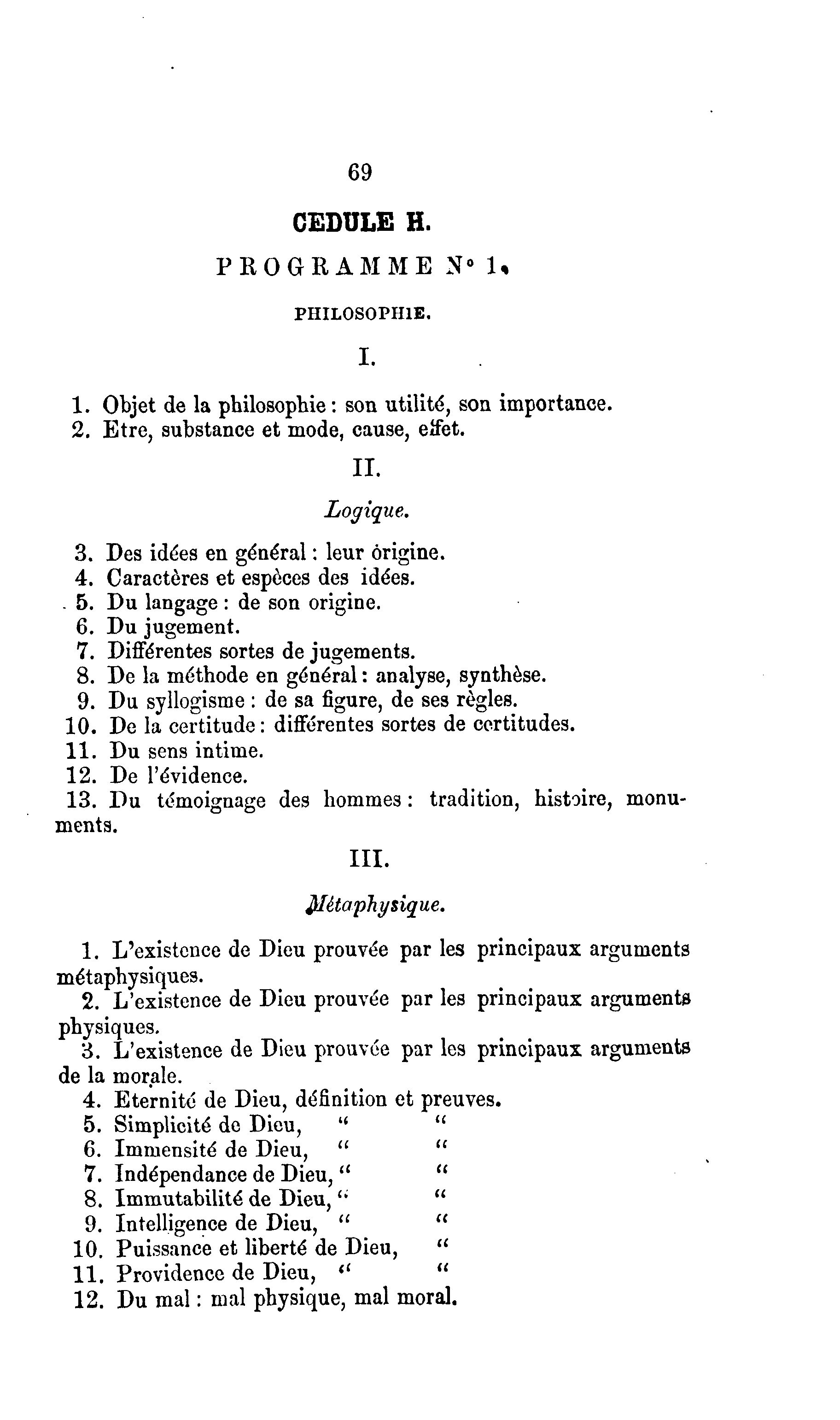 69

CEDULE H.

PROGRAMME N° 1.

PHILOSOPHIE.

I.

1. Objet de la philosophie : son utilité, son importance.
2. Etre, substance et mode, cause, effet.

II.

Logique.

3. Des idées en général : leur origine.
4. Caractères et espèces des idées.
5. Du langage : de son origine.
6. Du jugement.
7. Différentes sortes de jugements.
8. De la méthode en général : analyse, synthèse.
9. Du syllogisme : de sa figure, de ses règles.
10. De la certitude : différentes sortes de certitudes.
11. Du sens intime.
12. De l'évidence.
13. Du témoignage des hommes : tradition, histoire, monuments.

III.

Métaphysique.

1. L'existence de Dieu prouvée par les principaux arguments métaphysiques.
2. L'existence de Dieu prouvée par les principaux arguments physiques.
3. L'existence de Dieu prouvée par les principaux arguments de la morale.
4. Eternité de Dieu, définition et preuves.
5. Simplicité de Dieu, " "
6. Immensité de Dieu, " "
7. Indépendance de Dieu, " "
8. Immutabilité de Dieu, " "
9. Intelligence de Dieu, " "
10. Puissance et liberté de Dieu, "
11. Providence de Dieu, " "
12. Du mal : mal physique, mal moral.